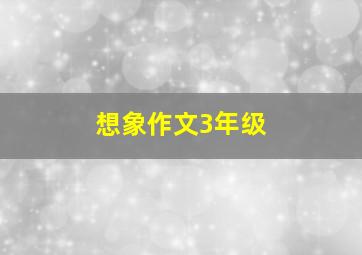 想象作文3年级